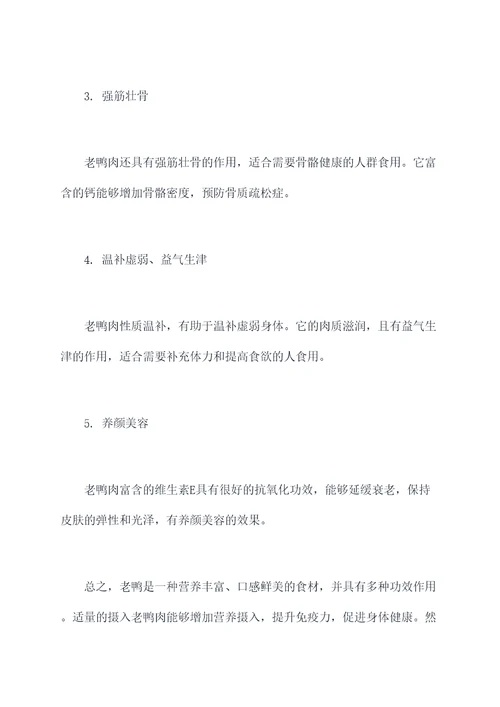 3. 强筋壮骨

老鸭肉还具有强筋壮骨的作用，适合需要骨骼健康的人群食用。它富含的钙能够增加骨骼密度，预防骨质疏松症。

4. 温补虚弱、益气生津

老鸭肉性质温补，有助于温补虚弱身体。它的肉质滋润，且有益气生津的作用，适合需要补充体力和提高食欲的人食用。

5. 养颜美容

老鸭肉富含的维生素E具有很好的抗氧化功效，能够延缓衰老，保持皮肤的弹性和光泽，有养颜美容的效果。

总之，老鸭是一种营养丰富、口感鲜美的食材，并具有多种功效作用。适量的摄入老鸭肉能够增加营养摄入，提升免疫力，促进身体健康。然